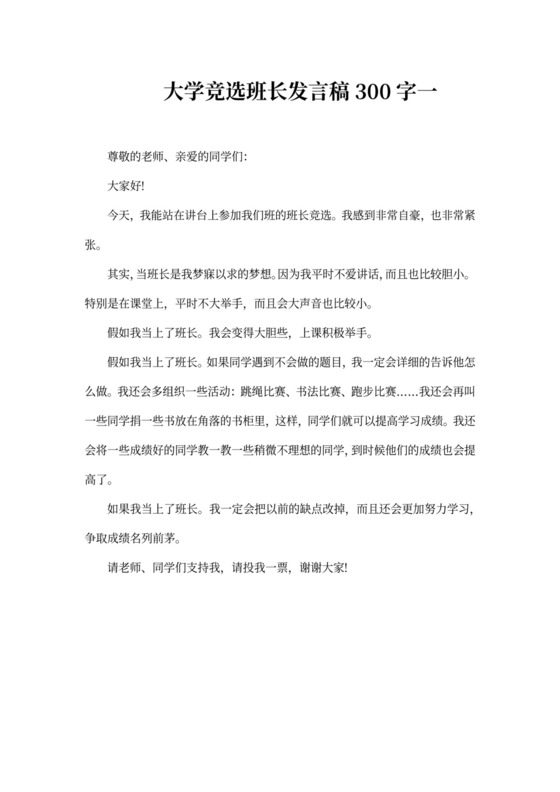 大学竞选班长发言稿300字一

尊敬的老师、亲爱的同学们：

大家好！

今天，我能站在讲台上参加我们班的班长竞选。我感到非常自豪，也非常紧张。

其实，当班长是我梦寐以求的梦想。因为我平时不爱讲话，而且也比较胆小。特别是在课堂上，平时不大举手，而且会大声音也比较小。

假如我当上了班长。我会变得大胆些，上课积极举手。

假如我当上了班长。如果同学遇到不会做的题目，我一定会详细的告诉他怎么做。我还会多组织一些活动：跳绳比赛、书法比赛、跑步比赛……我还会再叫一些同学捐一些书放在角落的书柜里，这样，同学们就可以提高学习成绩。我还会将一些成绩好的同学教一教一些稍微不理想的同学，到时候他们的成绩也会提高了。

如果我当上了班长。我一定会把以前的缺点改掉，而且还会更加努力学习，争取成绩名列前茅。

请老师、同学们支持我，请投我一票，谢谢大家！